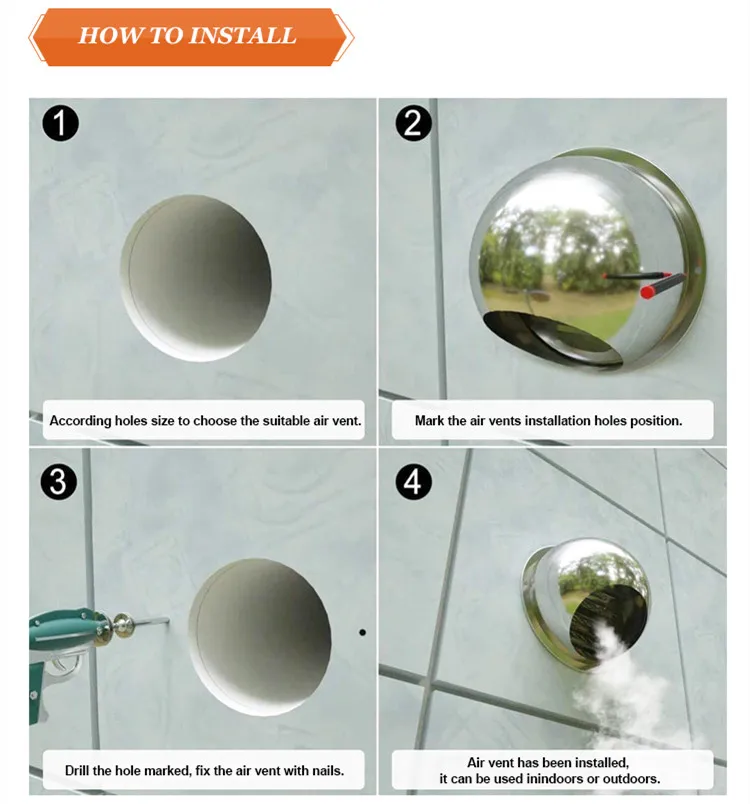 HOW TO INSTALL

1

According holes size to choose the suitable air vent.

2

Mark the air vents installation holes position.

3

Drill the hole marked, fix the air vent with nails.

4

Air vent has been installed, it can be used inindoors or outdoors.